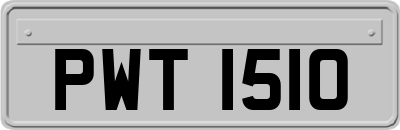 PWT 1510